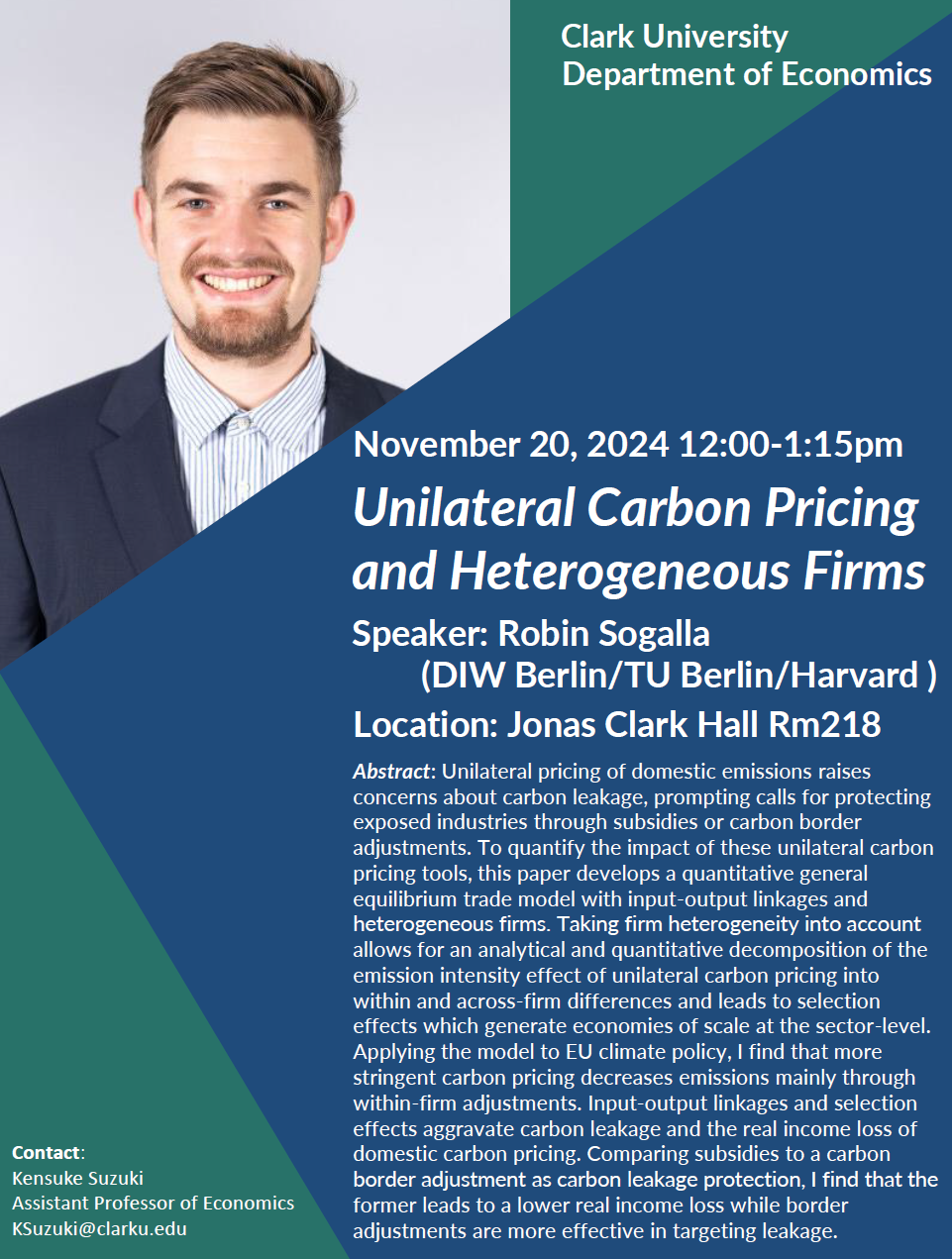 Clark University
Department of Economics

November 20, 2024 12:00-1:15pm

Unilateral Carbon Pricing and Heterogeneous Firms

Speaker: Robin Sogalla
(DIW Berlin/TU Berlin/Harvard )

Location: Jonas Clark Hall Rm218

Abstract: Unilateral pricing of domestic emissions raises concerns about carbon leakage, prompting calls for protecting exposed industries through subsidies or carbon border adjustments. To quantify the impact of these unilateral carbon pricing tools, this paper develops a quantitative general equilibrium trade model with input-output linkages and heterogeneous firms. Taking firm heterogeneity into account allows for an analytical and quantitative decomposition of the emission intensity effect of unilateral carbon pricing into within and across-firm differences and leads to selection effects which generate economies of scale at the sector-level. Applying the model to EU climate policy, I find that more stringent carbon pricing decreases emissions mainly through within-firm adjustments. Input-output linkages and selection effects aggravate carbon leakage and the real income loss of domestic carbon pricing. Comparing subsidies to a carbon border adjustment as carbon leakage protection, I find that the former leads to a lower real income loss while border adjustments are more effective in targeting leakage.

Contact:
Kensuke Suzuki
Assistant Professor of Economics
KSuzuki@clarku.edu